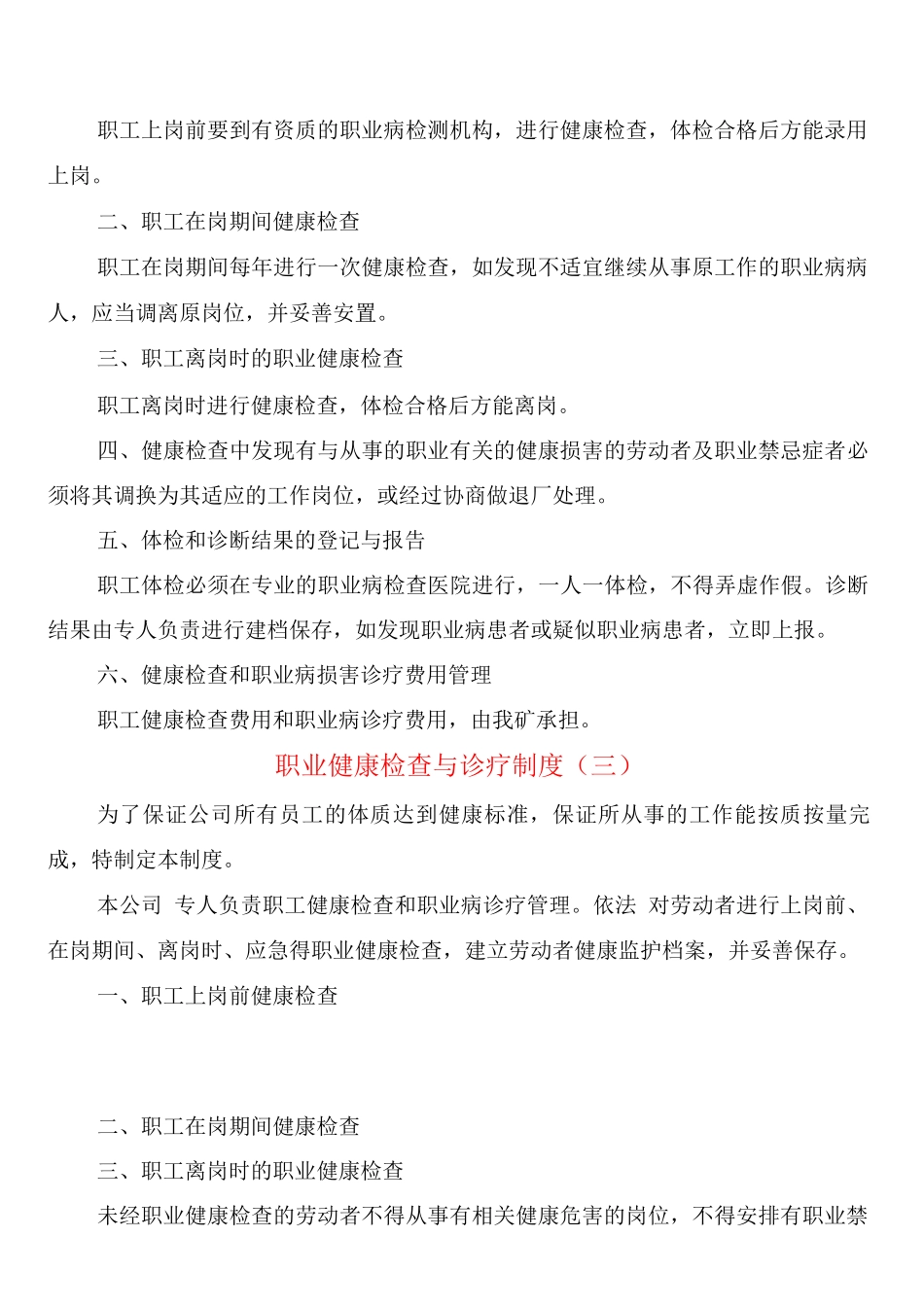 职工上岗前要到有资质的职业病检测机构，进行健康检查，体检合格后方能录用上岗。

二、职工在岗期间健康检查

职工在岗期间每年进行一次健康检查，如发现不适宜继续从事原工作的职业病病人，应当调离原岗位，并妥善安置。

三、职工离岗时的职业健康检查

职工离岗时进行健康检查，体检合格后方能离岗。

四、健康检查中发现有与从事的职业有关的健康损害的劳动者及职业禁忌症者必须将其调换为其适应的工作岗位，或经过协商做退厂处理。

五、体检和诊断结果的登记与报告

职工体检必须在专业的职业病检查医院进行，一人一体检，不得弄虚作假。诊断结果由专人负责进行建档保存，如发现职业病患者或疑似职业病患者，立即上报。

六、健康检查和职业病损害诊疗费用管理

职工健康检查费用和职业病诊疗费用，由我矿承担。

职业健康检查与诊疗制度（三）

为了保证公司所有员工的体质达到健康标准，保证所从事的工作能按质按量完成，特制定本制度。

本公司 专人负责职工健康检查和职业病诊疗管理。依法 对劳动者进行上岗前、在岗期间、离岗时、应急得职业健康检查，建立劳动者健康监护档案，并妥善保存。

一、职工上岗前健康检查

二、职工在岗期间健康检查

三、职工离岗时的职业健康检查

未经职业健康检查的劳动者不得从事有相关健康危害的岗位，不得安排有职业禁